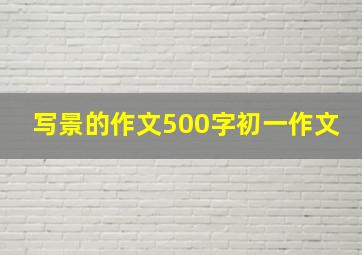 写景的作文500字初一作文